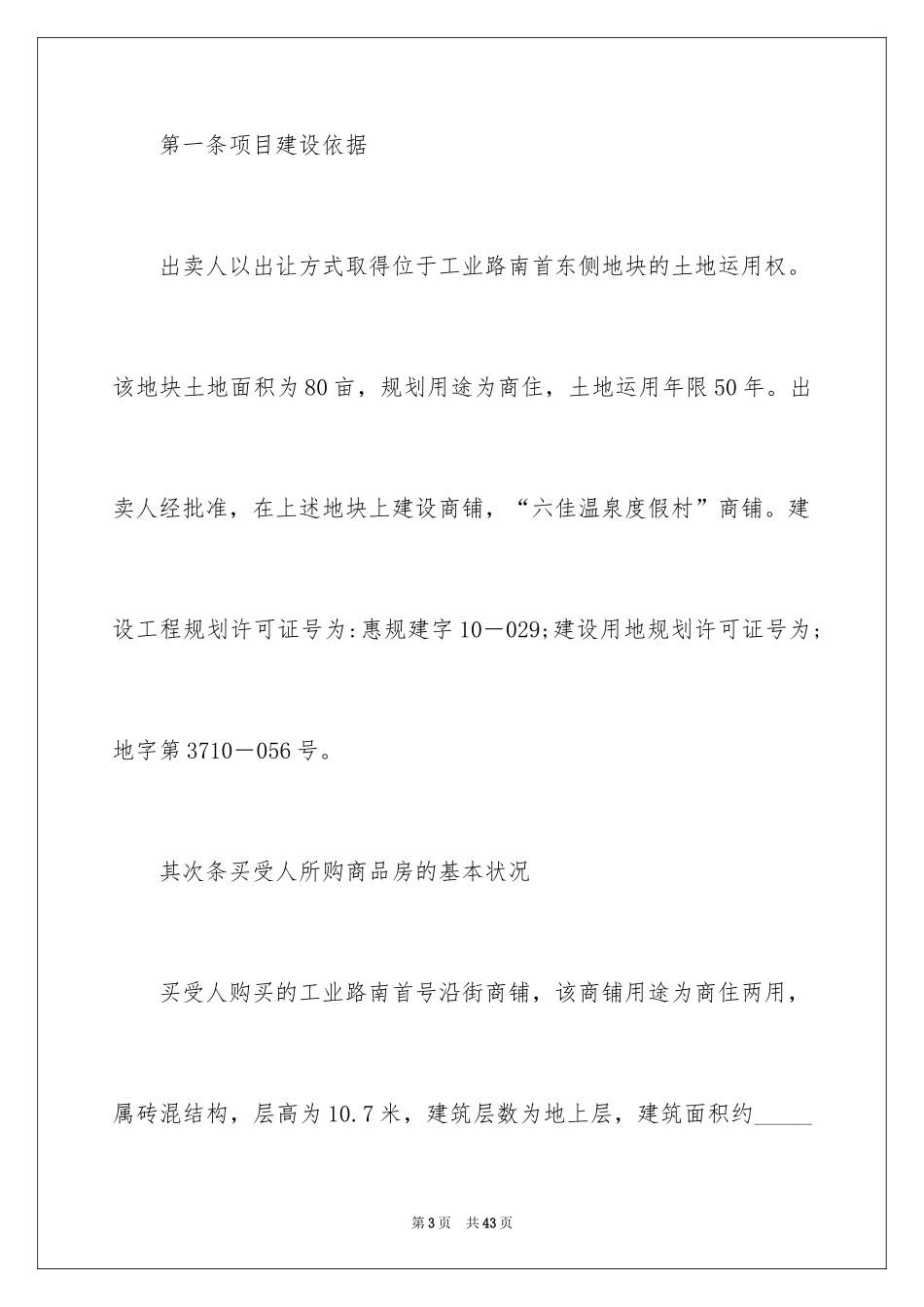 第一条项目建设依据

出卖人以出让方式取得位于工业路南首东侧地块的土地运用权。该地块土地面积为80亩，规划用途为商住，土地运用年限50年。出卖人经批准，在上述地块上建设商铺，“六佳温泉度假村”商铺。建设工程规划许可证号为:惠规建字10－029;建设用地规划许可证号为;地字第3710－056号。

其次条买受人所购商品房的基本状况

买受人购买的工业路南首号沿街商铺，该商铺用途为商住两用，属砖混结构，层高为10.7米，建筑层数为地上层，建筑面积约_____

第3页　共43页